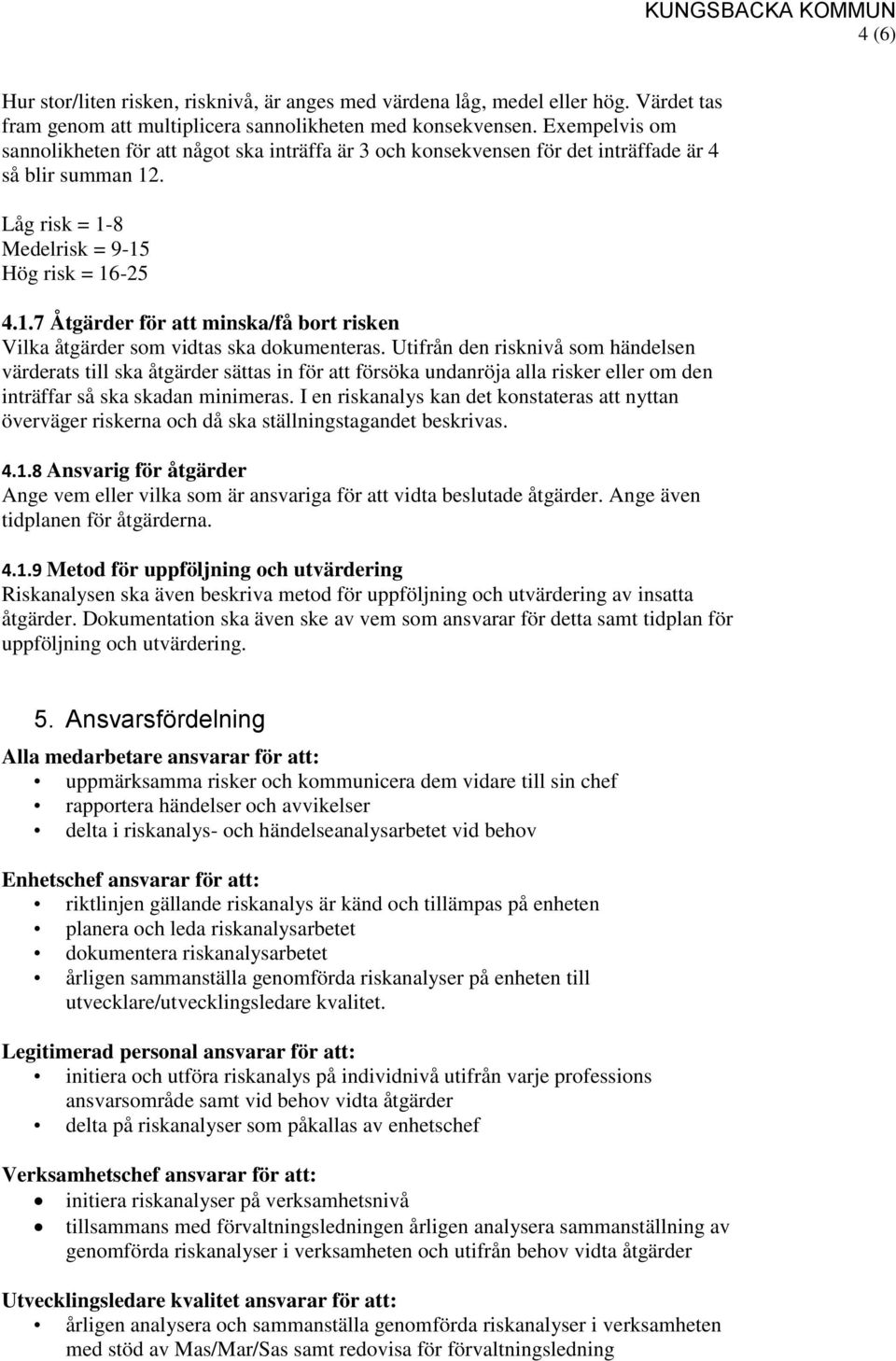 KUNGSBACKA KOMMUN
4 (6)

Hur stor/liten risken, risknivå, är anges med värdena låg, medel eller hög. Värdet tas fram genom att multiplicera sannolikheten med konsekvensen. Exempelvis om sannolikheten för att något ska inträffa är 3 och konsekvensen för det inträffade är 4 så blir summan 12.

Låg risk = 1-8
Medelrisk = 9-15
Hög risk = 16-25

4.1.7 Åtgärder för att minska/få bort risken
Vilka åtgärder som vidtas ska dokumenteras. Utifrån den risknivå som händelsen värderats till ska åtgärder sättas in för att försöka undanröja alla risker eller om den inträffar så ska skadan minimeras. I en riskanalys kan det konstateras att nyttan överväger riskerna och då ska ställningstagandet beskrivas.

4.1.8 Ansvarig för åtgärder
Ange vem eller vilka som är ansvariga för att vidta beslutade åtgärder. Ange även tidplanen för åtgärderna.

4.1.9 Metod för uppföljning och utvärdering
Riskanalysen ska även beskriva metod för uppföljning och utvärdering av insatta åtgärder. Dokumentation ska även ske av vem som ansvarar för detta samt tidplan för uppföljning och utvärdering.

5. Ansvarsfördelning
Alla medarbetare ansvarar för att:
• uppmärksamma risker och kommunicera dem vidare till sin chef
• rapportera händelser och avvikelser
• delta i riskanalys- och händelseanalysarbetet vid behov

Enhetschef ansvarar för att:
• riktlinjen gällande riskanalys är känd och tillämpas på enheten
• planera och leda riskanalysarbetet
• dokumentera riskanalysarbetet
• årligen sammanställa genomförda riskanalyser på enheten till utvecklare/utvecklingsledare kvalitet.

Legitimerad personal ansvarar för att:
• initiera och utföra riskanalys på individnivå utifrån varje professions ansvarsområde samt vid behov vidta åtgärder
• delta på riskanalyser som påkallas av enhetschef

Verksamhetschef ansvarar för att:
• initiera riskanalyser på verksamhetsnivå
• tillsammans med förvaltningsledningen årligen analysera sammanställning av genomförda riskanalyser i verksamheten och utifrån behov vidta åtgärder

Utvecklingsledare kvalitet ansvarar för att:
• årligen analysera och sammanställa genomförda riskanalyser i verksamheten med stöd av Mas/Mar/Sas samt redovisa för förvaltningsledning